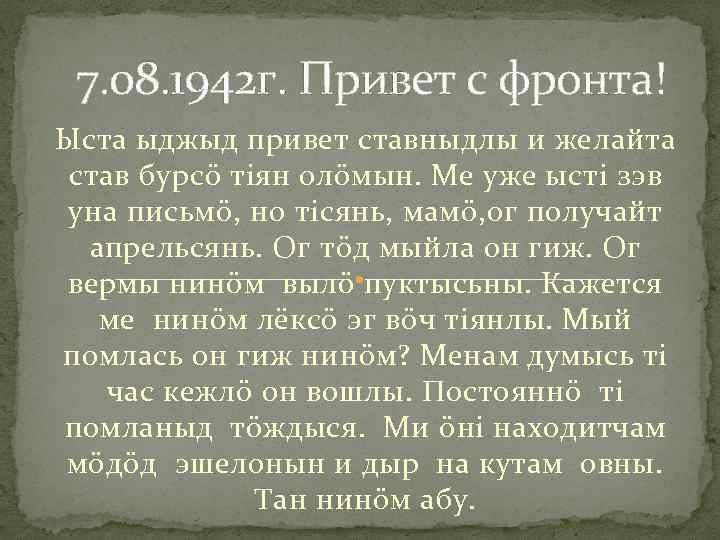 7.08.1942г. Привет с фронта!

Ыста ыджыд привет ставныдлы и желайта став бурсӧ тіян олӧмын. Ме уже ысті зэв уна письмӧ, но тісянь, мамӧ,ог получайт апрельсянь. Ог тӧд мыйла он гиж. Ог вермы нинӧм вылӧ пуктысьны. Кажется ме нинӧм лёксӧ эг вӧч тіянлы. Мый помлась он гиж нинӧм? Менам думысь ті час кежлӧ он вошлы. Постояннӧ ті помланыд тӧждыся. Ми ӧні находитчам мӧдӧд эшелонын и дыр на кутам овны. Тан нинӧм абу.